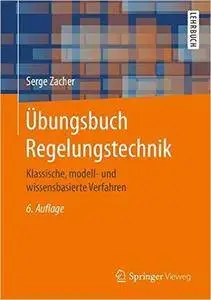 LEHRBUCH

Serge Zacher

Übungsbuch Regelungstechnik

Klassische, modell- und wissensbasierte Verfahren

6. Auflage

Springer Vieweg